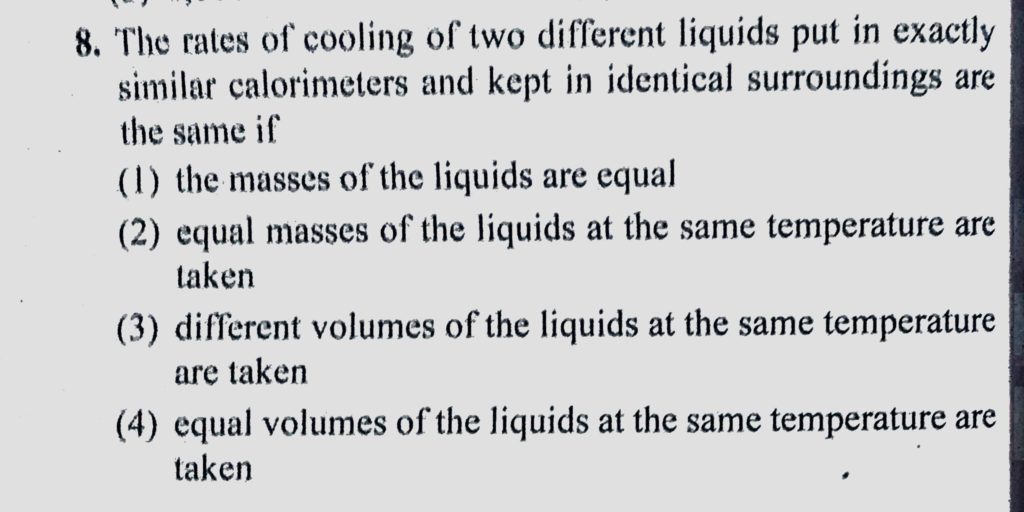 8. The rates of cooling of two different liquids put in exactly similar calorimeters and kept in identical surroundings are the same if

(1) the masses of the liquids are equal

(2) equal masses of the liquids at the same temperature are taken

(3) different volumes of the liquids at the same temperature are taken

(4) equal volumes of the liquids at the same temperature are taken